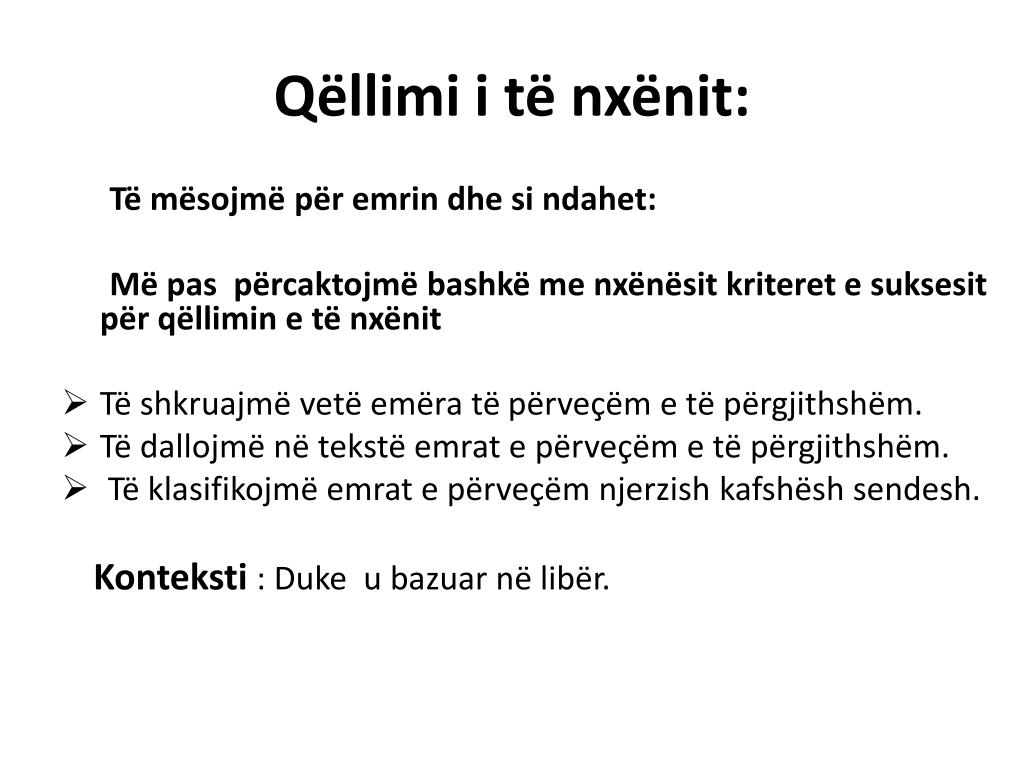 Qëllimi i të nxënit:

Të mësojmë për emrin dhe si ndahet:

Më pas përcaktojmë bashkë me nxënësit kriteret e suksesit për qëllimin e të nxënit

➢ Të shkruajmë vetë emëra të përveçëm e të përgjithshëm.
➢ Të dallojmë në tekstë emrat e përveçëm e të përgjithshëm.
➢ Të klasifikojmë emrat e përveçëm njerzish kafshësh sendesh.

Konteksti : Duke u bazuar në libër.